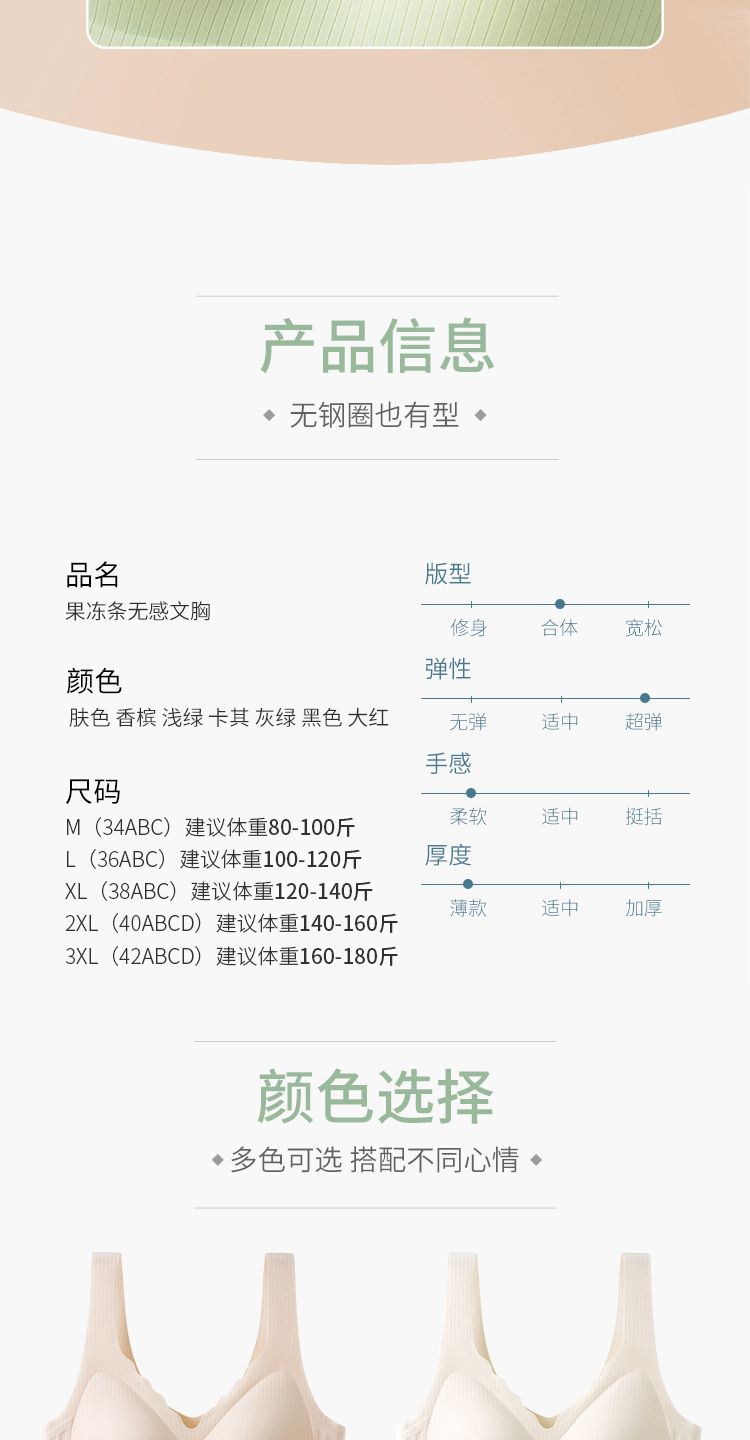 产品信息

◆ 无钢圈也有型 ◆

品名
果冻条无感文胸

颜色
肤色 香槟 浅绿 卡其 灰绿 黑色 大红

尺码
M（34ABC）建议体重80-100斤
L（36ABC）建议体重100-120斤
XL（38ABC）建议体重120-140斤
2XL（40ABCD）建议体重140-160斤
3XL（42ABCD）建议体重160-180斤

版型
修身 合体 宽松

弹性
无弹 适中 超弹

手感
柔软 适中 挺括

厚度
薄款 适中 加厚

颜色选择

◆ 多色可选 搭配不同心情 ◆